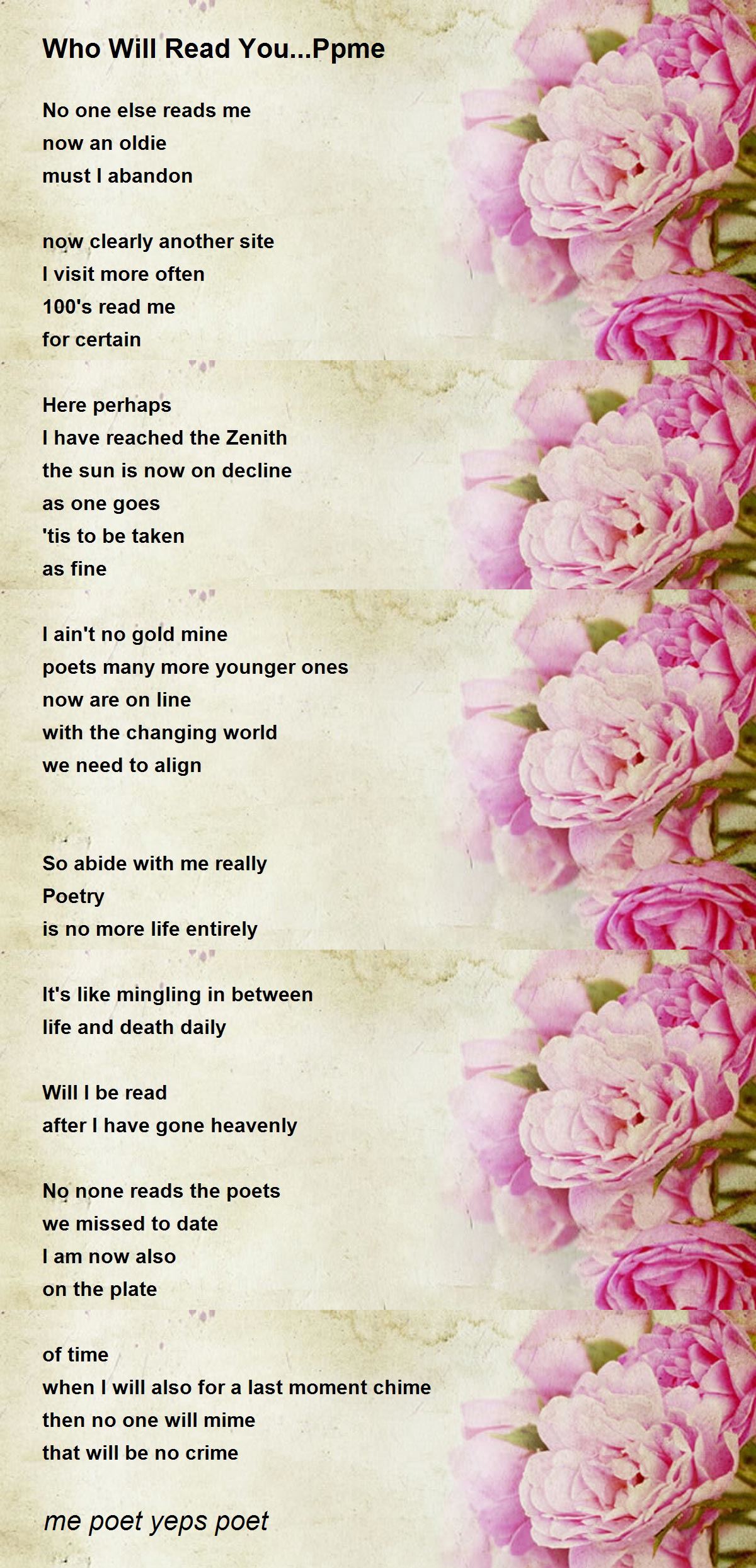 Who Will Read You...Ppme

No one else reads me
now an oldie
must I abandon

now clearly another site
I visit more often
100's read me
for certain

Here perhaps
I have reached the Zenith
the sun is now on decline
as one goes
'tis to be taken
as fine

I ain't no gold mine
poets many more younger ones
now are on line
with the changing world
we need to align

So abide with me really
Poetry
is no more life entirely

It's like mingling in between
life and death daily

Will I be read
after I have gone heavenly

No none reads the poets
we missed to date
I am now also
on the plate

of time
when I will also for a last moment chime
then no one will mime
that will be no crime

me poet yeps poet